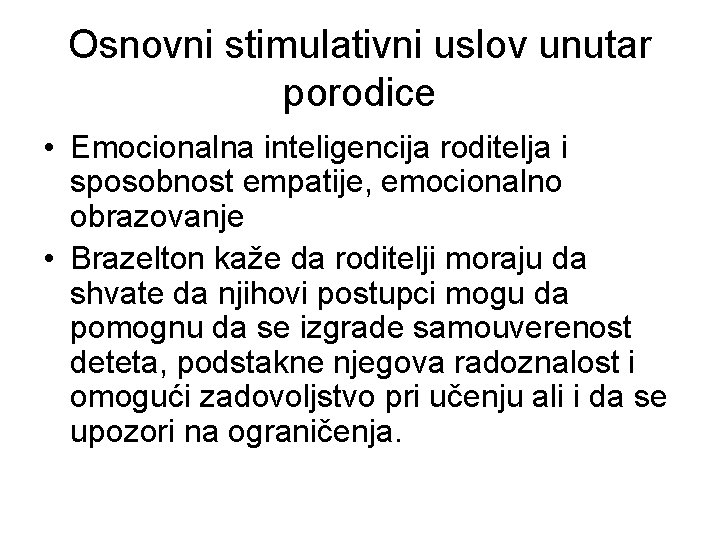 Osnovni stimulativni uslov unutar porodice

• Emocionalna inteligencija roditelja i sposobnost empatije, emocionalno obrazovanje

• Brazelton kaže da roditelji moraju da shvate da njihovi postupci mogu da pomognu da se izgrade samouverenost deteta, podstakne njegova radoznalost i omogući zadovoljstvo pri učenju ali i da se upozori na ograničenja.